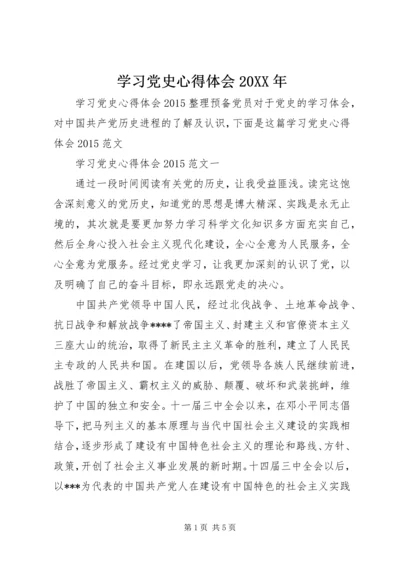 学习党史心得体会 20XX 年

学习党史心得体会 2015 整理预备党员对于党史的学习体会，对中国共产党历史进程的了解及认识，下面是这篇学习党史心得体会 2015 范文

学习党史心得体会 2015 范文一

通过一段时间阅读有关党的历史，让我受益匪浅。读完这饱含深刻意义的党历史，知道党的思想是博大精深、实践是永无止境的，其次就是要更加努力学习科学文化知识多方面充实自己，然后全身心投入社会主义现代化建设，全心全意为人民服务，全心全意为党服务。经过党史学习，让我更加深刻的认识了党，以及明确了自己的奋斗目标，即永远跟党走的决心。

中国共产党领导中国人民，经过北伐战争、土地革命战争、抗日战争和解放战争****了帝国主义、封建主义和官僚资本主义三座大山的统治，取得了新民主主义革命的胜利，建立了人民民主专政的人民共和国。在建国以后，党领导各族人民继续前进，战胜了帝国主义、霸权主义的威胁、颠覆、破坏和武装挑衅，维护了中国的独立和安全。十一届三中全会以来，在邓小平同志倡导下，把马列主义的基本原理与当代中国社会主义建设的实践相结合，逐步形成了建设有中国特色社会主义的理论和路线、方针、政策，开创了社会主义事业发展的新时期。十四届三中全会以后，以***为代表的中国共产党人在建设有中国特色的社会主义实践

第 1 页 共 5 页